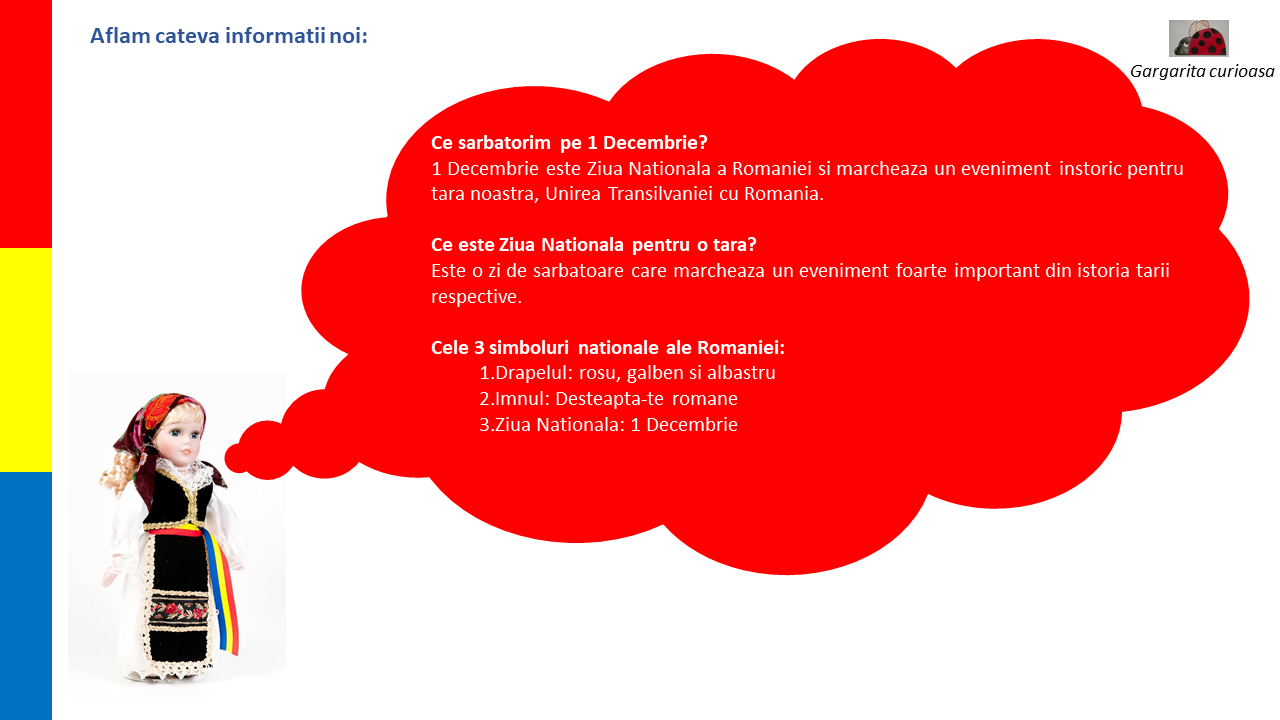 Aflam cateva informatii noi:

Gargarita curioasa

Ce sarbatorim pe 1 Decembrie?
1 Decembrie este Ziua Nationala a Romaniei si marcheaza un eveniment instoric pentru tara noastra, Unirea Transilvaniei cu Romania.

Ce este Ziua Nationala pentru o tara?
Este o zi de sarbatoare care marcheaza un eveniment foarte important din istoria tarii respective.

Cele 3 simboluri nationale ale Romaniei:
1.Drapelul: rosu, galben si albastru
2.Imnul: Desteapta-te romane
3.Ziua Nationala: 1 Decembrie